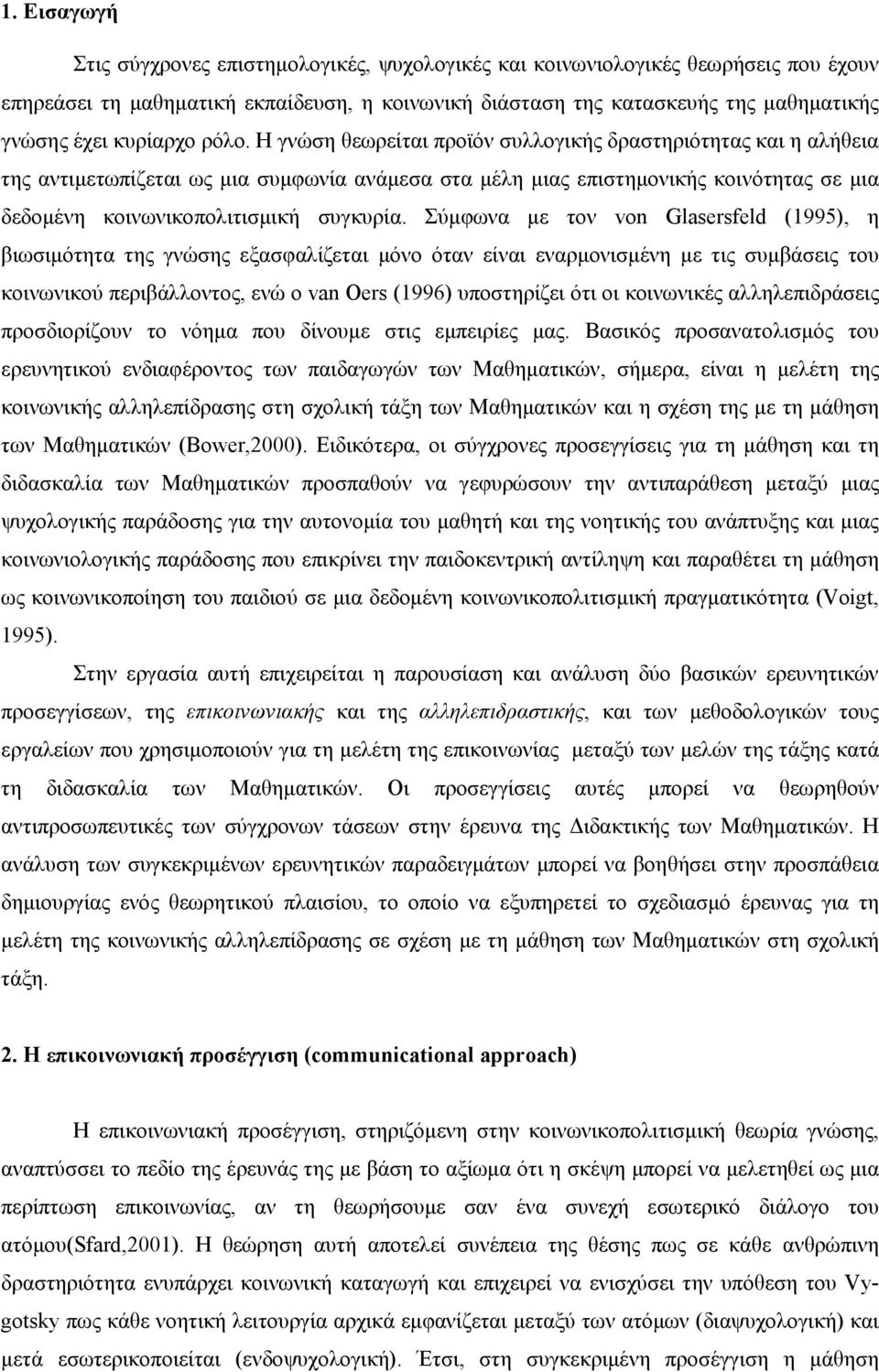 1. Εισαγωγή

Στις σύγχρονες επιστημολογικές, ψυχολογικές και κοινωνιολογικές θεωρήσεις που έχουν επηρεάσει τη μαθηματική εκπαίδευση, η κοινωνική διάσταση της κατασκευής της μαθηματικής γνώσης έχει κυρίαρχο ρόλο. Η γνώση θεωρείται προϊόν συλλογικής δραστηριότητας και η αλήθεια της αντιμετωπίζεται ως μια συμφωνία ανάμεσα στα μέλη μιας επιστημονικής κοινότητας σε μια δεδομένη κοινωνικοπολιτισμική συγκυρία. Σύμφωνα με τον von Glasersfeld (1995), η βιωσιμότητα της γνώσης εξασφαλίζεται μόνο όταν είναι εναρμονισμένη με τις συμβάσεις του κοινωνικού περιβάλλοντος, ενώ ο van Oers (1996) υποστηρίζει ότι οι κοινωνικές αλληλεπιδράσεις προσδιορίζουν το νόημα που δίνουμε στις εμπειρίες μας. Βασικός προσανατολισμός του ερευνητικού ενδιαφέροντος των παιδαγωγών των Μαθηματικών, σήμερα, είναι η μελέτη της κοινωνικής αλληλεπίδρασης στη σχολική τάξη των Μαθηματικών και η σχέση της με τη μάθηση των Μαθηματικών (Bower,2000). Ειδικότερα, οι σύγχρονες προσεγγίσεις για τη μάθηση και τη διδασκαλία των Μαθηματικών προσπαθούν να γεφυρώσουν την αντιπαράθεση μεταξύ μιας ψυχολογικής παράδοσης για την αυτονομία του μαθητή και της νοητικής του ανάπτυξης και μιας κοινωνιολογικής παράδοσης που επικρίνει την παιδοκεντρική αντίληψη και παραθέτει τη μάθηση ως κοινωνικοποίηση του παιδιού σε μια δεδομένη κοινωνικοπολιτισμική πραγματικότητα (Voigt, 1995).

Στην εργασία αυτή επιχειρείται η παρουσίαση και ανάλυση δύο βασικών ερευνητικών προσεγγίσεων, της επικοινωνιακής και της αλληλεπιδραστικής, και των μεθοδολογικών τους εργαλείων που χρησιμοποιούν για τη μελέτη της επικοινωνίας μεταξύ των μελών της τάξης κατά τη διδασκαλία των Μαθηματικών. Οι προσεγγίσεις αυτές μπορεί να θεωρηθούν αντιπροσωπευτικές των σύγχρονων τάσεων στην έρευνα της Διδακτικής των Μαθηματικών. Η ανάλυση των συγκεκριμένων ερευνητικών παραδειγμάτων μπορεί να βοηθήσει στην προσπάθεια δημιουργίας ενός θεωρητικού πλαισίου, το οποίο να εξυπηρετεί το σχεδιασμό έρευνας για τη μελέτη της κοινωνικής αλληλεπίδρασης σε σχέση με τη μάθηση των Μαθηματικών στη σχολική τάξη.

2. Η επικοινωνιακή προσέγγιση (communicational approach)

Η επικοινωνιακή προσέγγιση, στηριζόμενη στην κοινωνικοπολιτισμική θεωρία γνώσης, αναπτύσσει το πεδίο της έρευνάς της με βάση το αξίωμα ότι η σκέψη μπορεί να μελετηθεί ως μια περίπτωση επικοινωνίας, αν τη θεωρήσουμε σαν έναν εσωτερικό διάλογο του ατόμου(Sfard,2001). Η θεώρηση αυτή αποτελεί συνέπεια της θέσης πως σε κάθε ανθρώπινη δραστηριότητα ενυπάρχει κοινωνική καταγωγή και επιχειρεί να ενισχύσει την υπόθεση του Vygotsky πως κάθε νοητική λειτουργία αρχικά εμφανίζεται μεταξύ των ατόμων (διαψυχολογική) και μετά εσωτερικοποιείται (ενδοψυχολογική). Έτσι, στη συγκεκριμένη προσέγγιση η μάθηση